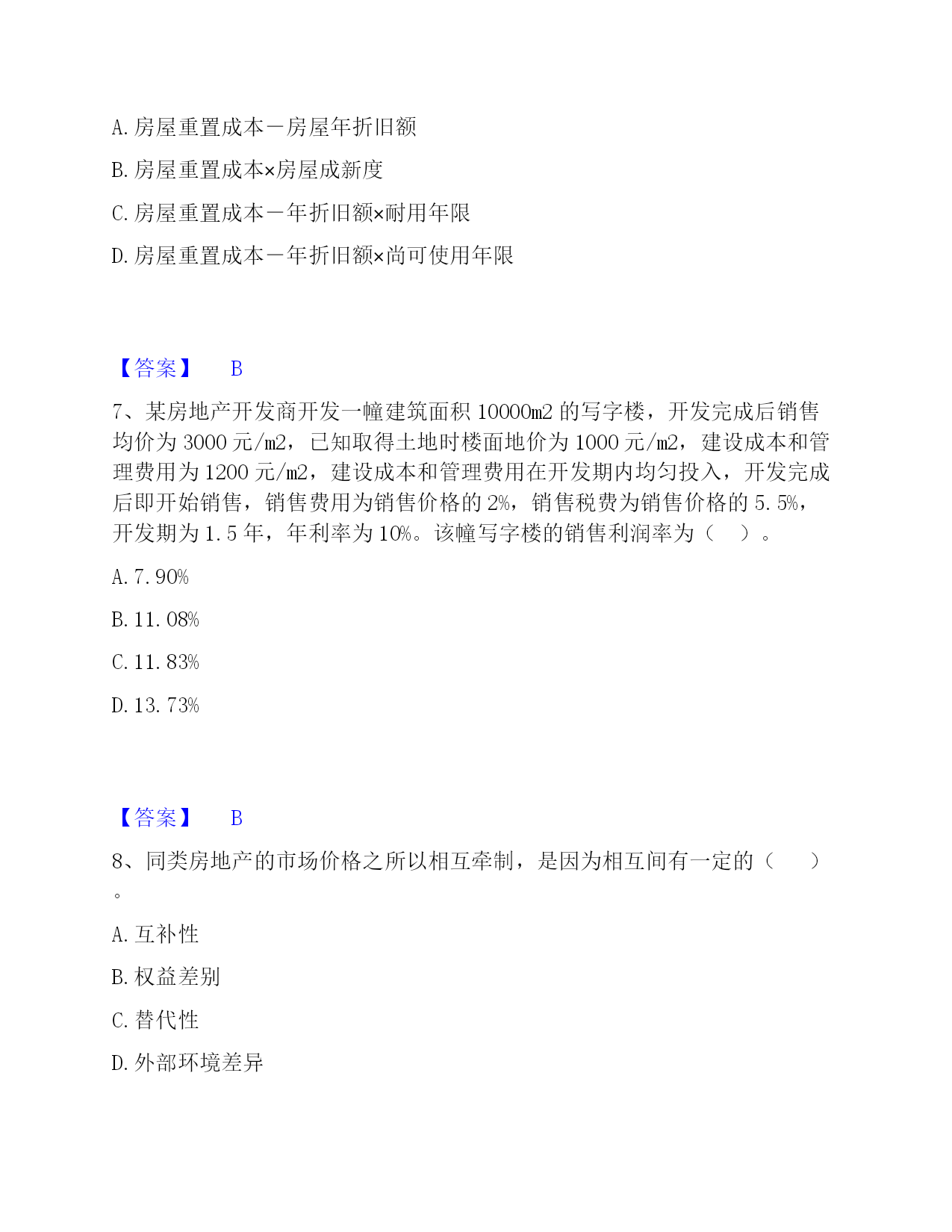 A. 房屋重置成本－房屋年折旧额

B. 房屋重置成本×房屋成新度

C. 房屋重置成本－年折旧额×耐用年限

D. 房屋重置成本－年折旧额×尚可使用年限

【答案】 B

7、某房地产开发商开发一幢建筑面积 10000m2 的写字楼，开发完成后销售均价为 3000 元/m2，已知取得土地时楼面地价为 1000 元/m2，建设成本和管理费用为 1200 元/m2，建设成本和管理费用在开发期内均匀投入，开发完成后即开始销售，销售费用为销售价格的 2%，销售税费为销售价格的 5.5%，开发期为 1.5 年，年利率为 10%。该幢写字楼的销售利润率为（ ）。

A. 7.90%

B. 11.08%

C. 11.83%

D. 13.73%

【答案】 B

8、同类房地产的市场价格之所以相互牵制，是因为相互间有一定的（ ）。

A. 互补性

B. 权益差别

C. 替代性

D. 外部环境差异